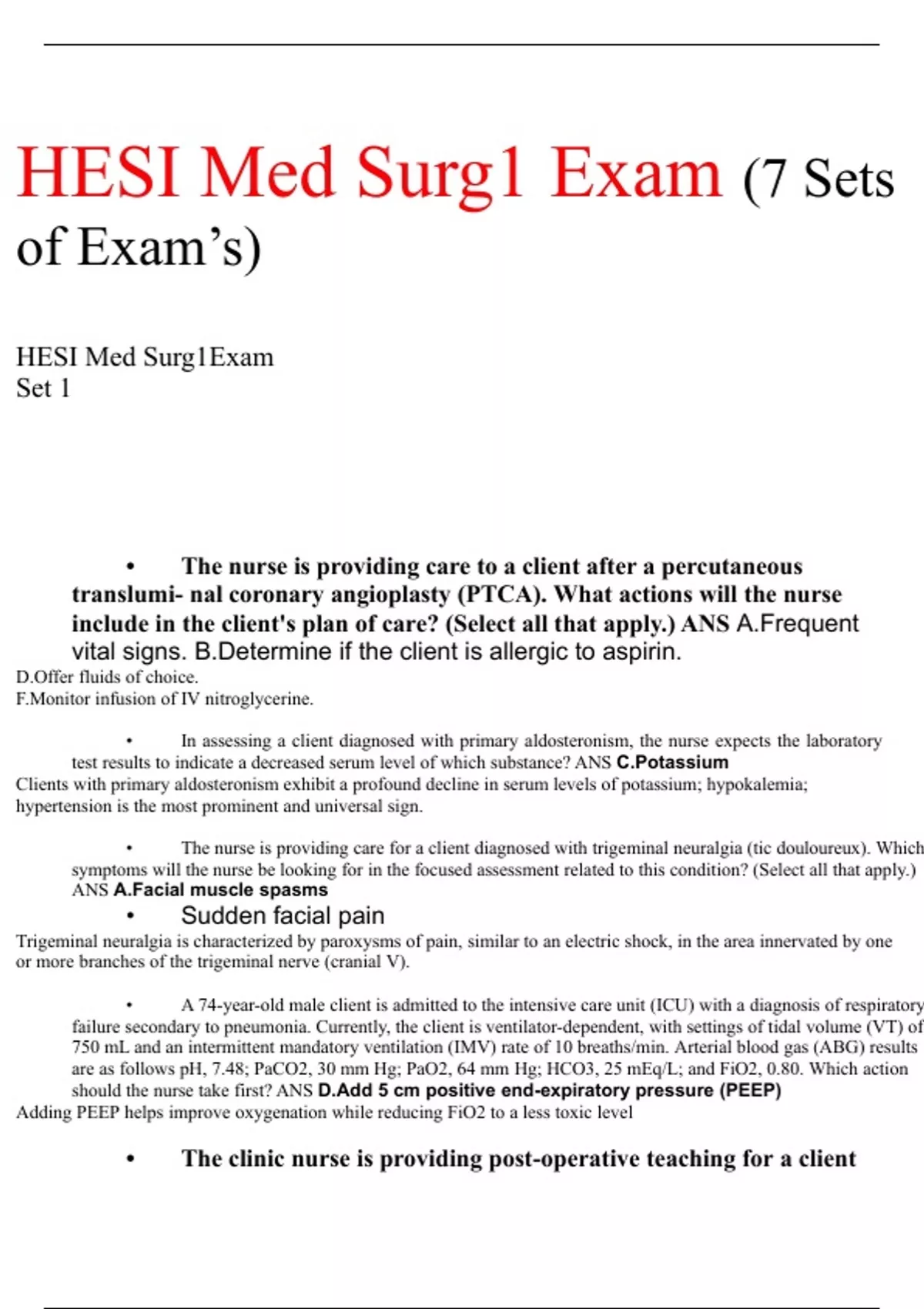 HESI Med Surg1 Exam (7 Sets of Exam’s)

HESI Med Surg1Exam
Set 1

• The nurse is providing care to a client after a percutaneous translumi- nal coronary angioplasty (PTCA). What actions will the nurse include in the client's plan of care? (Select all that apply.) ANS A.Frequent vital signs. B.Determine if the client is allergic to aspirin.
D.Offer fluids of choice.
F.Monitor infusion of IV nitroglycerine.

• In assessing a client diagnosed with primary aldosteronism, the nurse expects the laboratory test results to indicate a decreased serum level of which substance? ANS C.Potassium
Clients with primary aldosteronism exhibit a profound decline in serum levels of potassium; hypokalemia; hypertension is the most prominent and universal sign.

• The nurse is providing care for a client diagnosed with trigeminal neuralgia (tic douloureux). Which symptoms will the nurse be looking for in the focused assessment related to this condition? (Select all that apply.) ANS A.Facial muscle spasms
• Sudden facial pain
Trigeminal neuralgia is characterized by paroxysms of pain, similar to an electric shock, in the area innervated by one or more branches of the trigeminal nerve (cranial V).

• A 74-year-old male client is admitted to the intensive care unit (ICU) with a diagnosis of respiratory failure secondary to pneumonia. Currently, the client is ventilator-dependent, with settings of tidal volume (VT) of 750 mL and an intermittent mandatory ventilation (IMV) rate of 10 breaths/min. Arterial blood gas (ABG) results are as follows pH, 7.48; PaCO2, 30 mm Hg; PaO2, 64 mm Hg; HCO3, 25 mEq/L; and FiO2, 0.80. Which action should the nurse take first? ANS D.Add 5 cm positive end-expiratory pressure (PEEP)
Adding PEEP helps improve oxygenation while reducing FiO2 to a less toxic level

• The clinic nurse is providing post-operative teaching for a client